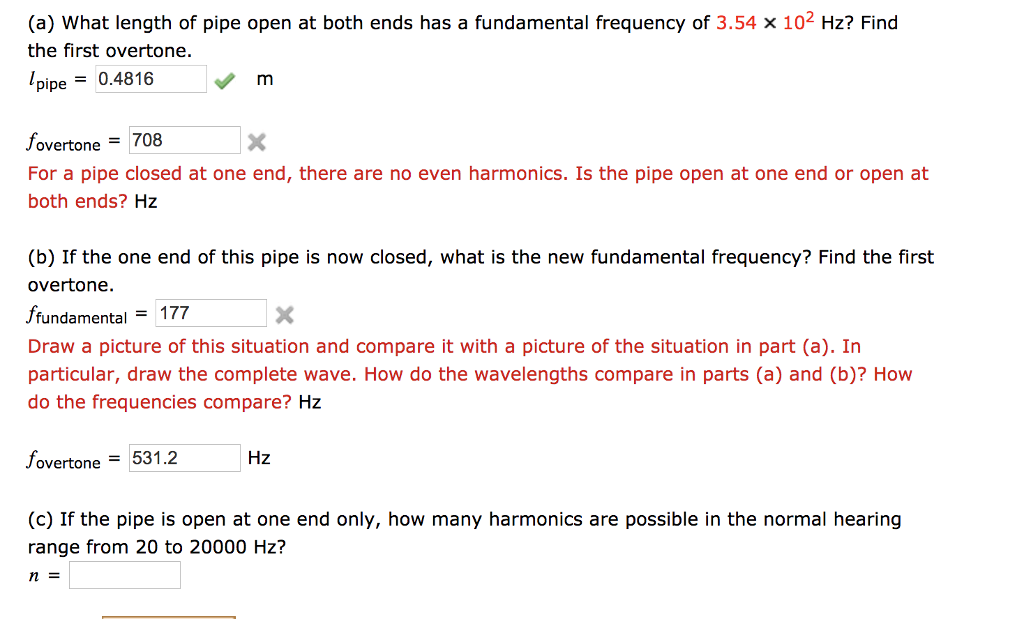 (a) What length of pipe open at both ends has a fundamental frequency of $3.54 \times 10^2$ Hz? Find the first overtone.

$l_{pipe}$ = 0.4816 m

$f_{overtone}$ = 708

For a pipe closed at one end, there are no even harmonics. Is the pipe open at one end or open at both ends? Hz

(b) If the one end of this pipe is now closed, what is the new fundamental frequency? Find the first overtone.

$f_{fundamental}$ = 177

Draw a picture of this situation and compare it with a picture of the situation in part (a). In particular, draw the complete wave. How do the wavelengths compare in parts (a) and (b)? How do the frequencies compare? Hz

$f_{overtone}$ = 531.2 Hz

(c) If the pipe is open at one end only, how many harmonics are possible in the normal hearing range from 20 to 20000 Hz?

$n$ =